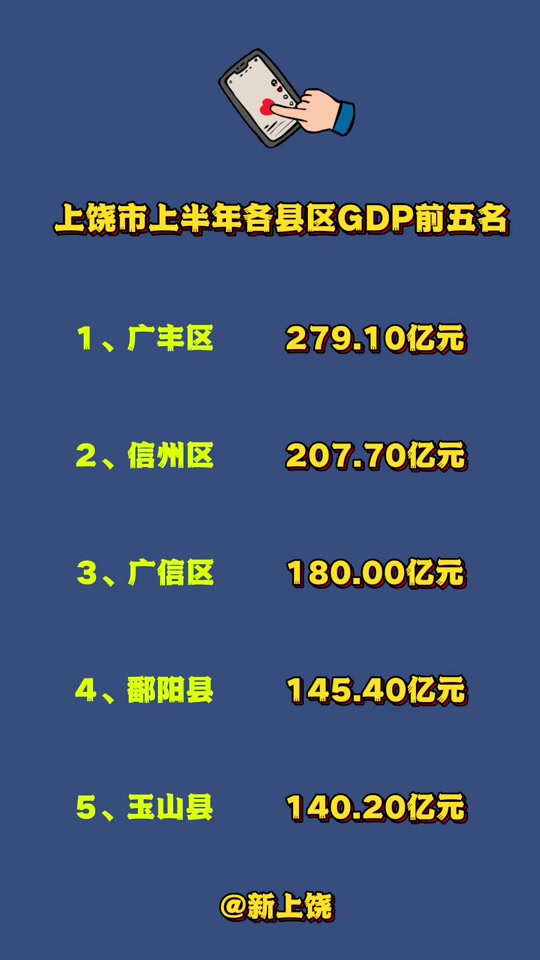 上饶市上半年各县区GDP前五名

1、广丰区 279.10亿元

2、信州区 207.70亿元

3、广信区 180.00亿元

4、鄱阳县 145.40亿元

5、玉山县 140.20亿元

@新上饶